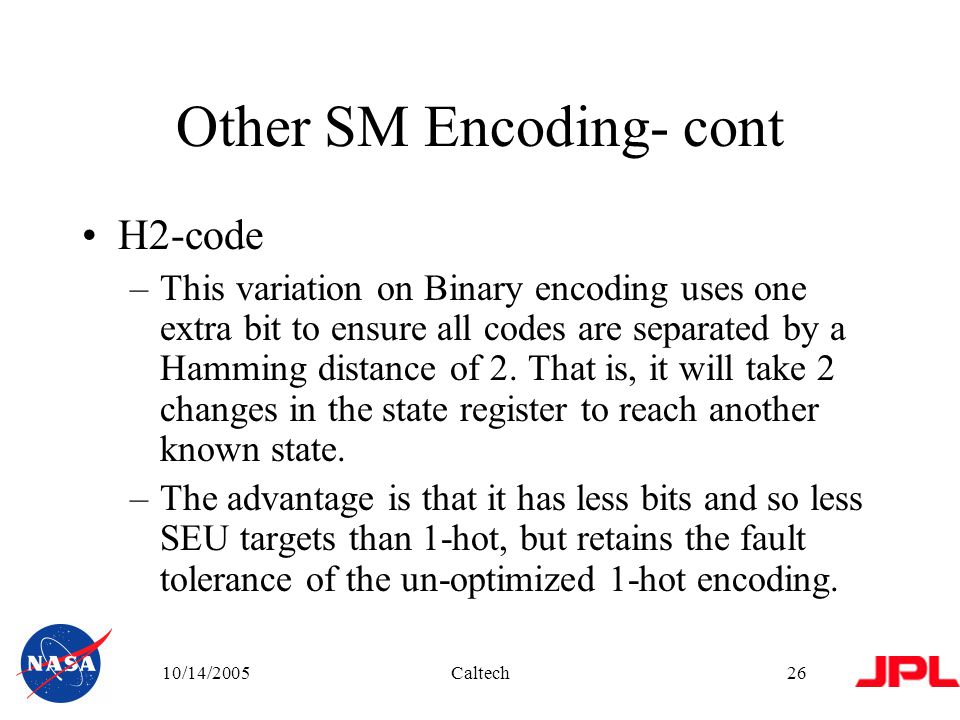 Other SM Encoding- cont

• H2-code
– This variation on Binary encoding uses one extra bit to ensure all codes are separated by a Hamming distance of 2. That is, it will take 2 changes in the state register to reach another known state.
– The advantage is that it has less bits and so less SEU targets than 1-hot, but retains the fault tolerance of the un-optimized 1-hot encoding.

NASA

10/14/2005

Caltech

26

JPL